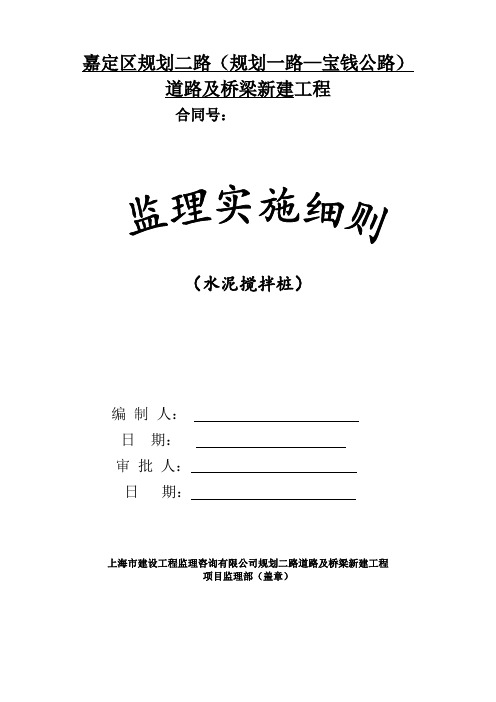 嘉定区规划二路（规划一路—宝钱公路）
道路及桥梁新建工程
合同号：

监理实施细则

（水泥搅拌桩）

编 制 人：
日 期：
审 批 人：
日 期：

上海市建设工程监理咨询有限公司规划二路道路及桥梁新建工程
项目监理部（盖章）